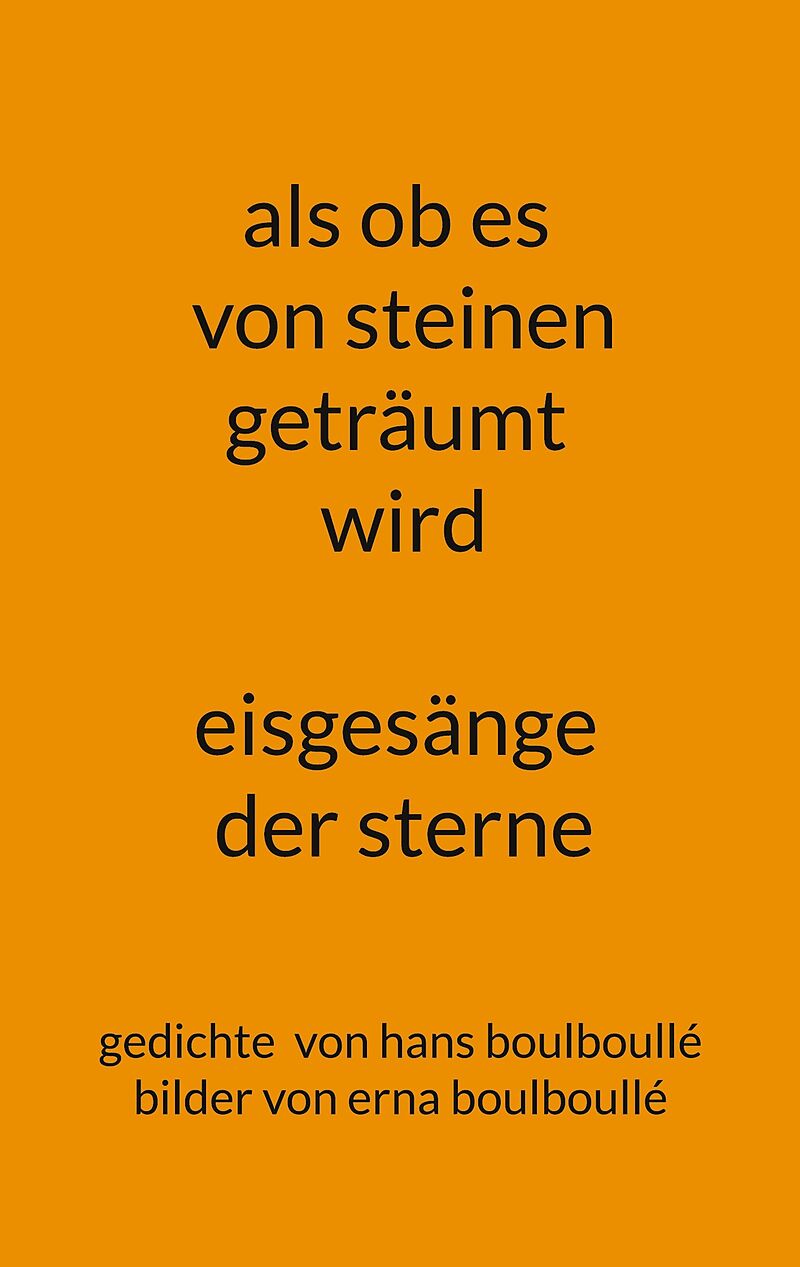 als ob es
von steinen
geträumt
wird

eisgesänge
der sterne

gedichte von hans boulboullé
bilder von erna boulboullé